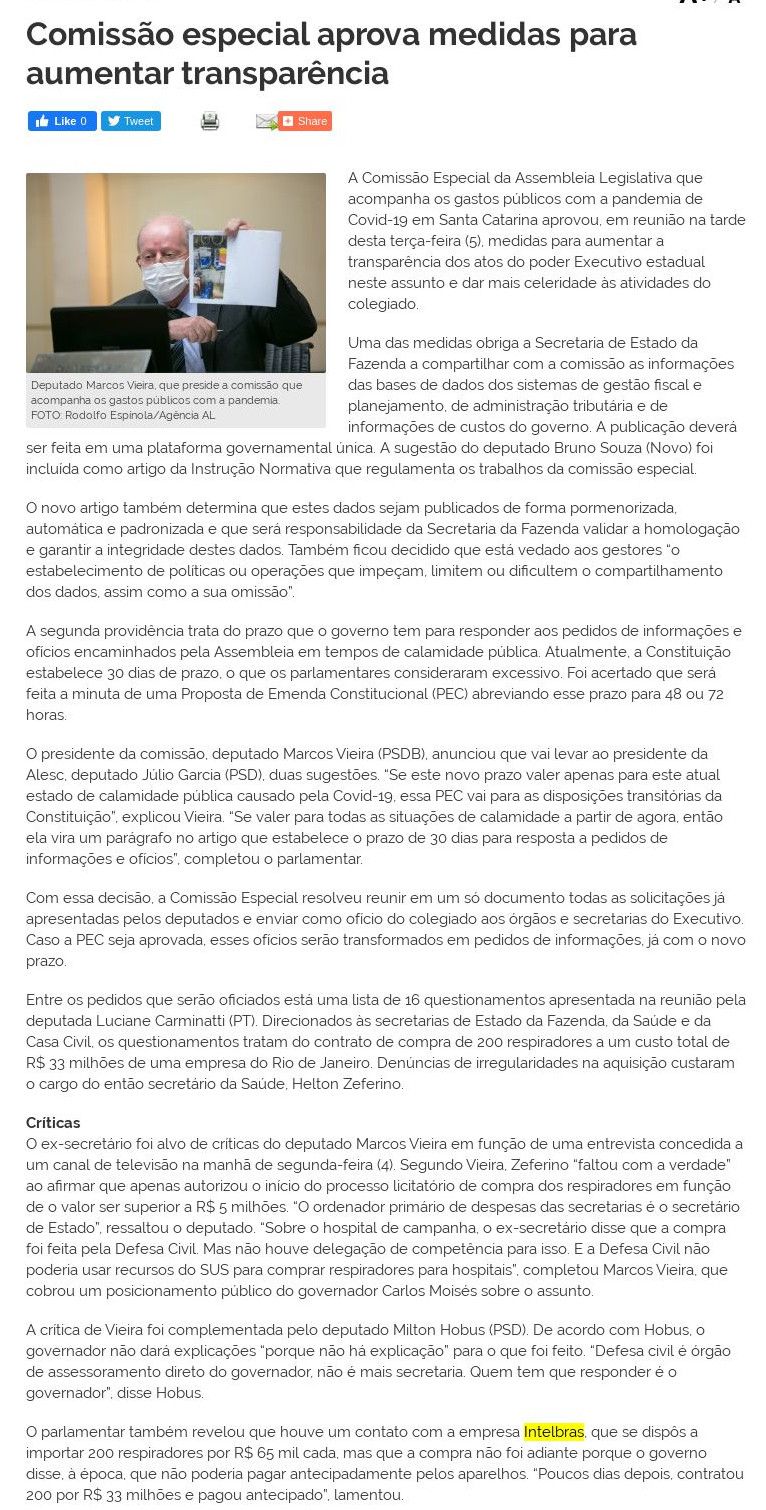 Comissão especial aprova medidas para aumentar transparência

Like 0 Tweet Share

Deputado Marcos Vieira, que preside a comissão que acompanha os gastos públicos com a pandemia.
FOTO: Rodolfo Espínola/Agência AL

A Comissão Especial da Assembleia Legislativa que acompanha os gastos públicos com a pandemia de Covid-19 em Santa Catarina aprovou, em reunião na tarde desta terça-feira (5), medidas para aumentar a transparência dos atos do poder Executivo estadual neste assunto e dar mais celeridade às atividades do colegiado.

Uma das medidas obriga a Secretaria de Estado da Fazenda a compartilhar com a comissão as informações das bases de dados dos sistemas de gestão fiscal e planejamento, de administração tributária e de informações de custos do governo. A publicação deverá ser feita em uma plataforma governamental única. A sugestão do deputado Bruno Souza (Novo) foi incluída como artigo da Instrução Normativa que regulamenta os trabalhos da comissão especial.

O novo artigo também determina que estes dados sejam publicados de forma pormenorizada, automática e padronizada e que será responsabilidade da Secretaria da Fazenda validar a homologação e garantir a integridade destes dados. Também ficou decidido que está vedado aos gestores "o estabelecimento de políticas ou operações que impeçam, limitem ou dificultem o compartilhamento dos dados, assim como a sua omissão".

A segunda providência trata do prazo que o governo tem para responder aos pedidos de informações e ofícios encaminhados pela Assembleia em tempos de calamidade pública. Atualmente, a Constituição estabelece 30 dias de prazo, o que os parlamentares consideraram excessivo. Foi acertado que será feita a minuta de uma Proposta de Emenda Constitucional (PEC) abreviando esse prazo para 48 ou 72 horas.

O presidente da comissão, deputado Marcos Vieira (PSDB), anunciou que vai levar ao presidente da Alesc, deputado Júlio Garcia (PSD), duas sugestões. "Se este novo prazo valer apenas para este atual estado de calamidade pública causado pela Covid-19, essa PEC vai para as disposições transitórias da Constituição", explicou Vieira. "Se valer para todas as situações de calamidade a partir de agora, então ela vira um parágrafo no artigo que estabelece o prazo de 30 dias para resposta a pedidos de informações e ofícios", completou o parlamentar.

Com essa decisão, a Comissão Especial resolveu reunir em um só documento todas as solicitações já apresentadas pelos deputados e enviar como ofício do colegiado aos órgãos e secretarias do Executivo. Caso a PEC seja aprovada, esses ofícios serão transformados em pedidos de informações, já com o novo prazo.

Entre os pedidos que serão oficiados está uma lista de 16 questionamentos apresentada na reunião pela deputada Luciane Carminatti (PT). Direcionados às secretarias de Estado da Fazenda, da Saúde e da Casa Civil, os questionamentos tratam do contrato de compra de 200 respiradores a um custo total de R$ 33 milhões de uma empresa do Rio de Janeiro. Denúncias de irregularidades na aquisição custaram o cargo do então secretário da Saúde, Helton Zeferino.

Críticas
O ex-secretário foi alvo de críticas do deputado Marcos Vieira em função de uma entrevista concedida a um canal de televisão na manhã de segunda-feira (4). Segundo Vieira, Zeferino "faltou com a verdade" ao afirmar que apenas autorizou o início do processo licitatório de compra dos respiradores em função de o valor ser superior a R$ 5 milhões. "O ordenador primário de despesas das secretarias é o secretário de Estado", ressaltou o deputado. "Sobre o hospital de campanha, o ex-secretário disse que a compra foi feita pela Defesa Civil. Mas não houve delegação de competência para isso. E a Defesa Civil não poderia usar recursos do SUS para comprar respiradores para hospitais", completou Marcos Vieira, que cobrou um posicionamento público do governador Carlos Moisés sobre o assunto.

A crítica de Vieira foi complementada pelo deputado Milton Hobus (PSD). De acordo com Hobus, o governador não dará explicações "porque não há explicação" para o que foi feito. "Defesa civil é órgão de assessoramento direto do governador, não é mais secretaria. Quem tem que responder é o governador", disse Hobus.

O parlamentar também revelou que houve um contato com a empresa Intelbras, que se dispôs a importar 200 respiradores por R$ 65 mil cada, mas que a compra não foi adiante porque o governo disse, à época, que não poderia pagar antecipadamente pelos aparelhos. "Poucos dias depois, contratou 200 por R$ 33 milhões e pagou antecipado", lamentou.